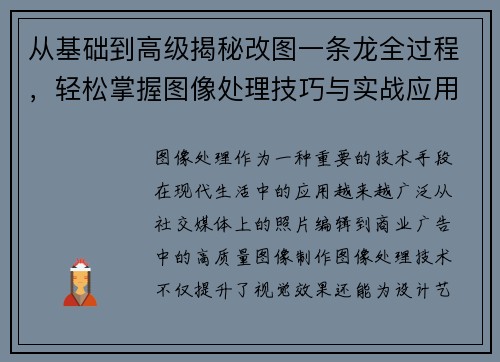 从基础到高级揭秘改图一条龙全过程，轻松掌握图像处理技巧与实战应用

图像处理作为一种重要的技术手段在现代生活中的应用越来越广泛从社交媒体上的照片编辑到商业广告中的高质量图像制作图像处理技术不仅提升了视觉效果还能为设计艺